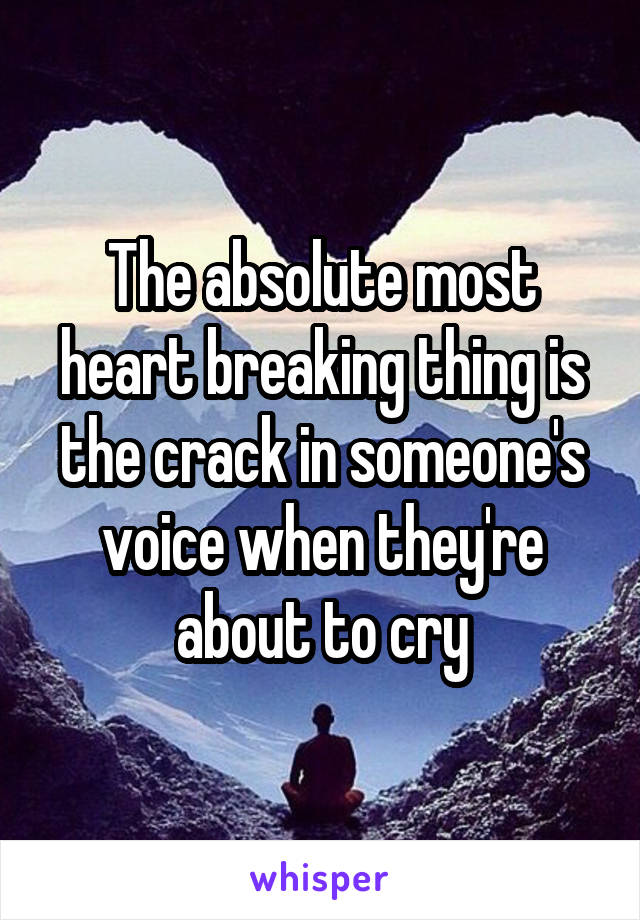 The absolute most heart breaking thing is the crack in someone's voice when they're about to cry

whisper